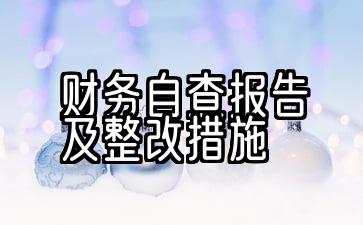 财务自查报告
及整改措施